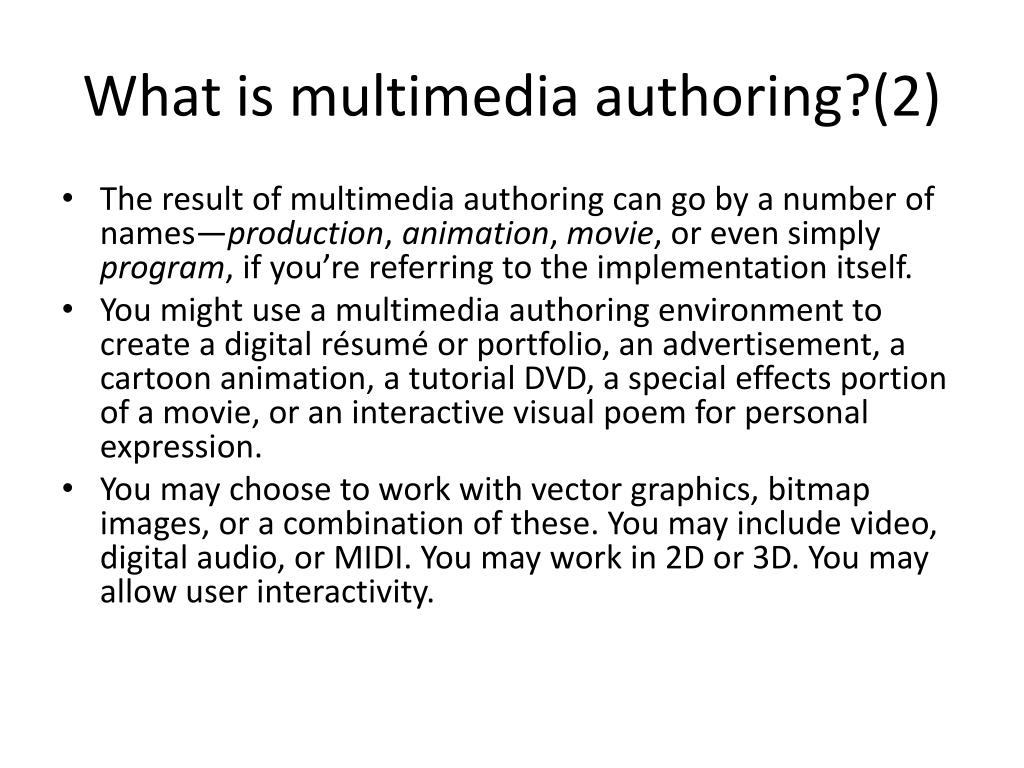 What is multimedia authoring?(2)

• The result of multimedia authoring can go by a number of names—production, animation, movie, or even simply program, if you're referring to the implementation itself.
• You might use a multimedia authoring environment to create a digital résumé or portfolio, an advertisement, a cartoon animation, a tutorial DVD, a special effects portion of a movie, or an interactive visual poem for personal expression.
• You may choose to work with vector graphics, bitmap images, or a combination of these. You may include video, digital audio, or MIDI. You may work in 2D or 3D. You may allow user interactivity.